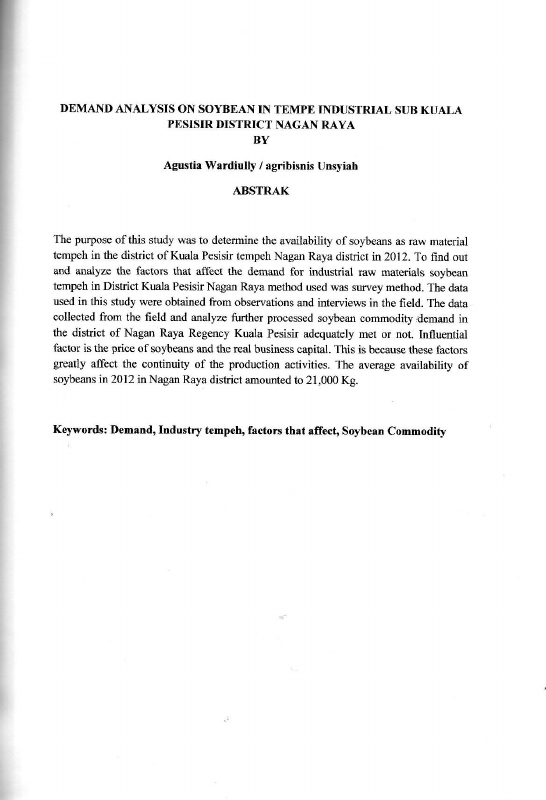 DEMAND ANALYSIS ON SOYBEAN IN TEMPE INDUSTRIAL SUB KUALA PESISIR DISTRICT NAGAN RAYA
BY

Agustia Wardiully / agribisnis Unsyiah

ABSTRAK

The purpose of this study was to determine the availability of soybeans as raw material tempeh in the district of Kuala Pesisir tempeh Nagan Raya district in 2012. To find out and analyze the factors that affect the demand for industrial raw materials soybean tempeh in District Kuala Pesisir Nagan Raya method used was survey method. The data used in this study were obtained from observations and interviews in the field. The data collected from the field and analyze further processed soybean commodity demand in the district of Nagan Raya Regency Kuala Pesisir adequately met or not. Influential factor is the price of soybeans and the real business capital. This is because these factors greatly affect the continuity of the production activities. The average availability of soybeans in 2012 in Nagan Raya district amounted to 21,000 Kg.

Keywords: Demand, Industry tempeh, factors that affect, Soybean Commodity